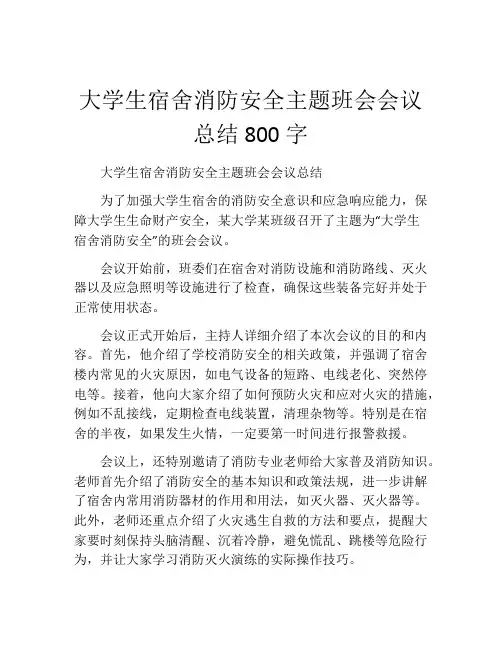 大学生宿舍消防安全主题班会会议总结 800 字

大学生宿舍消防安全主题班会会议总结

为了加强大学生宿舍的消防安全意识和应急响应能力，保障大学生生命财产安全，某大学某班级召开了主题为“大学生宿舍消防安全”的班会会议。

会议开始前，班委们在宿舍对消防设施和消防路线、灭火器以及应急照明等设施进行了检查，确保这些装备完好并处于正常使用状态。

会议正式开始后，主持人详细介绍了本次会议的目的和内容。首先，他介绍了学校消防安全的相关政策，并强调了宿舍楼内常见的火灾原因，如电气设备的短路、电线老化、突然停电等。接着，他向大家介绍了如何预防火灾和应对火灾的措施，例如不乱接线，定期检查电线装置，清理杂物等。特别是在宿舍的半夜，如果发生火情，一定要第一时间进行报警救援。

会议上，还特别邀请了消防专业老师给大家普及消防知识。老师首先介绍了消防安全的基本知识和政策法规，进一步讲解了宿舍内常用消防器材的作用和用法，如灭火器、灭火器等。此外，老师还重点介绍了火灾逃生自救的方法和要点，提醒大家要时刻保持头脑清醒、沉着冷静，避免慌乱、跳楼等危险行为，并让大家学习消防灭火演练的实际操作技巧。